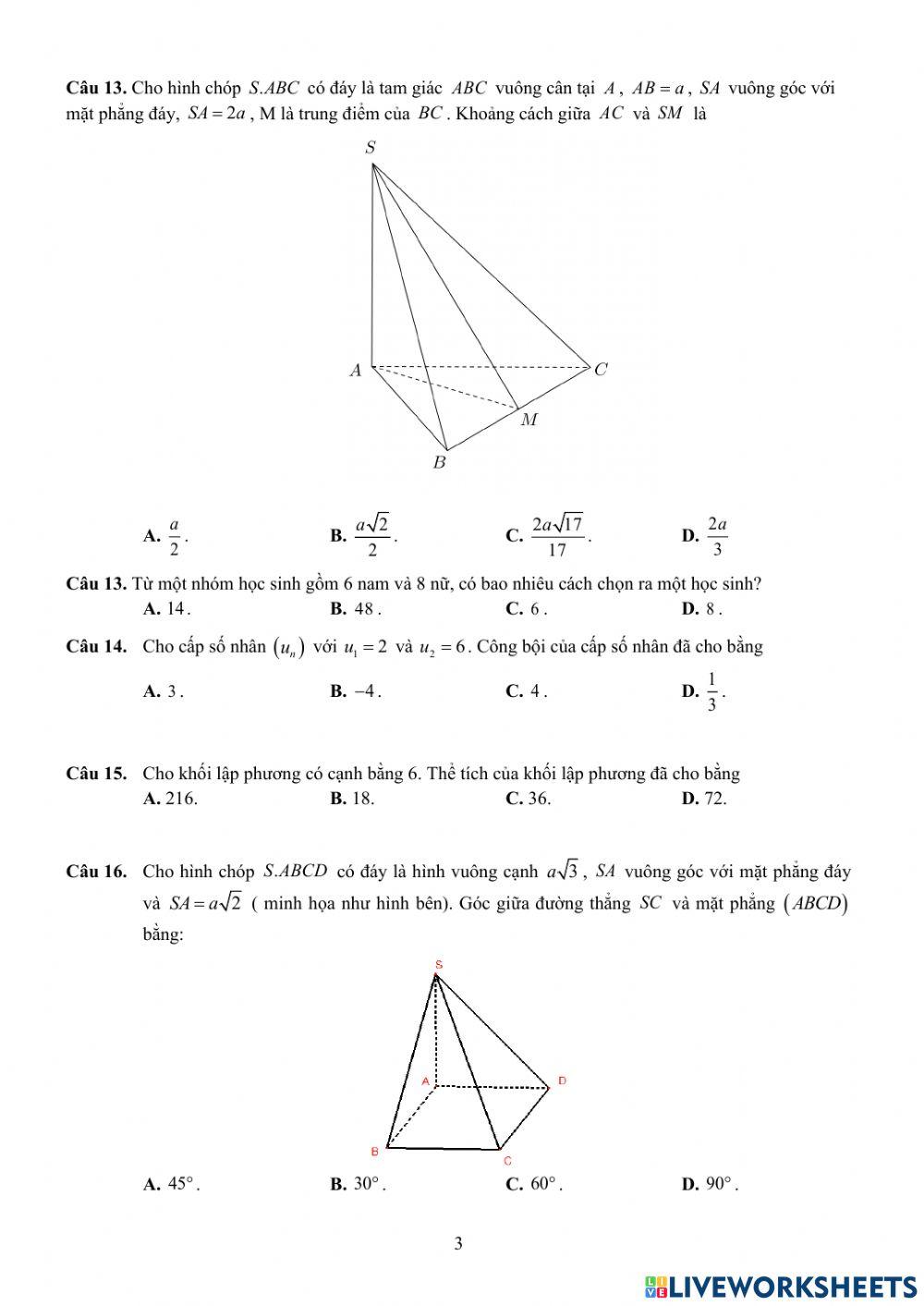 **Câu 13.** Cho hình chóp $S.ABC$ có đáy là tam giác $ABC$ vuông cân tại $A$, $AB = a$, $SA$ vuông góc với mặt phẳng đáy, $SA = 2a$, M là trung điểm của $BC$. Khoảng cách giữa $AC$ và $SM$ là

S

A

C

M

B

**A.** $\frac{a}{2}$. **B.** $\frac{a\sqrt{2}}{2}$. **C.** $\frac{2a\sqrt{17}}{17}$. **D.** $\frac{2a}{3}$

**Câu 13.** Từ một nhóm học sinh gồm 6 nam và 8 nữ, có bao nhiêu cách chọn ra một học sinh?
**A.** 14. **B.** 48. **C.** 6. **D.** 8.

**Câu 14.** Cho cấp số nhân $(u_n)$ với $u_1 = 2$ và $u_2 = 6$. Công bội của cấp số nhân đã cho bằng
**A.** 3. **B.** $-4$. **C.** 4. **D.** $\frac{1}{3}$.

**Câu 15.** Cho khối lập phương có cạnh bằng 6. Thể tích của khối lập phương đã cho bằng
**A.** 216. **B.** 18. **C.** 36. **D.** 72.

**Câu 16.** Cho hình chóp $S.ABCD$ có đáy là hình vuông cạnh $a\sqrt{3}$, $SA$ vuông góc với mặt phẳng đáy và $SA = a\sqrt{2}$ ( minh họa như hình bên). Góc giữa đường thẳng $SC$ và mặt phẳng $(ABCD)$ bằng:

S

A

D

B

C

**A.** $45°$. **B.** $30°$. **C.** $60°$. **D.** $90°$.

3

LIVEWORKSHEETS